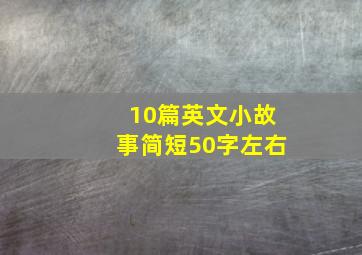 10篇英文小故事简短50字左右